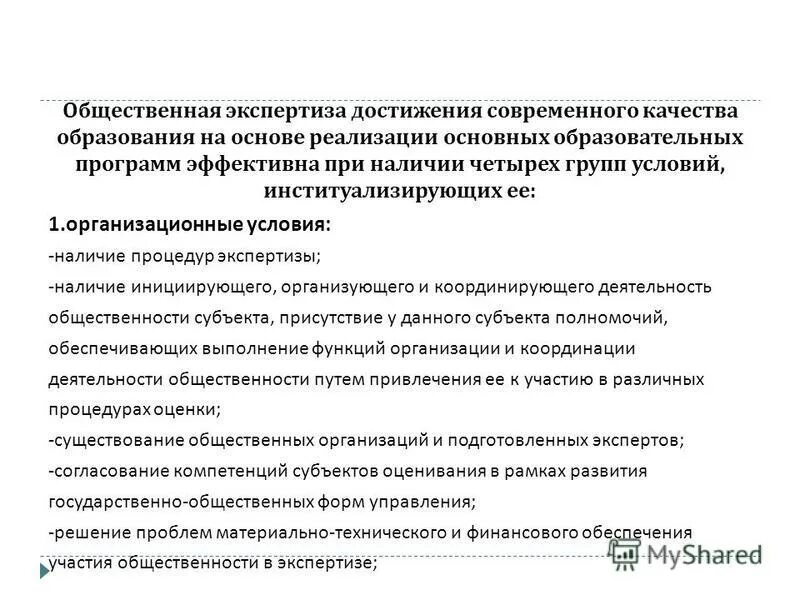 Общественная экспертиза достижения современного качества образования на основе реализации основных образовательных программ эффективна при наличии четырех групп условий, институализирующих ее:

1.организационные условия:

-наличие процедур экспертизы;

-наличие инициирующего, организующего и координирующего деятельность общественности субъекта, присутствие у данного субъекта полномочий, обеспечивающих выполнение функций организации и координации деятельности общественности путем привлечения ее к участию в различных процедурах оценки;

-существование общественных организаций и подготовленных экспертов;

-согласование компетенций субъектов оценивания в рамках развития государственно-общественных форм управления;

-решение проблем материально-технического и финансового обеспечения участия общественности в экспертизе;

MyShared